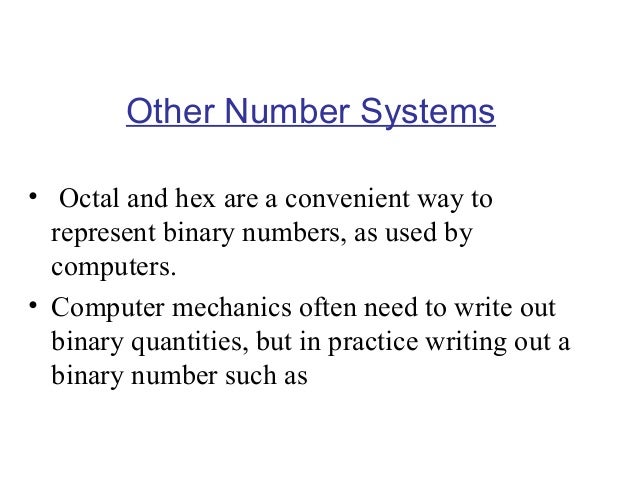 Other Number Systems

• Octal and hex are a convenient way to represent binary numbers, as used by computers.

• Computer mechanics often need to write out binary quantities, but in practice writing out a binary number such as